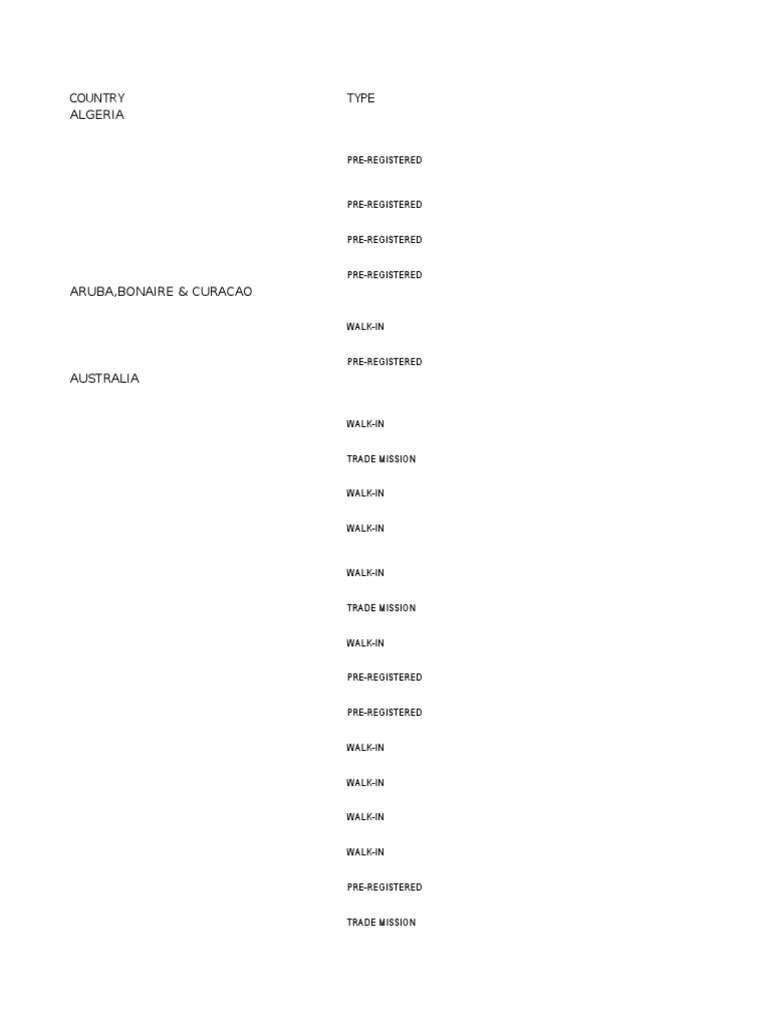 | COUNTRY | TYPE |
|---|---|
| ALGERIA | |
| | PRE-REGISTERED |
| | PRE-REGISTERED |
| | PRE-REGISTERED |
| | PRE-REGISTERED |
| ARUBA,BONAIRE & CURACAO | |
| | WALK-IN |
| | PRE-REGISTERED |
| AUSTRALIA | |
| | WALK-IN |
| | TRADE MISSION |
| | WALK-IN |
| | WALK-IN |
| | WALK-IN |
| | TRADE MISSION |
| | WALK-IN |
| | PRE-REGISTERED |
| | PRE-REGISTERED |
| | WALK-IN |
| | WALK-IN |
| | WALK-IN |
| | WALK-IN |
| | PRE-REGISTERED |
| | TRADE MISSION |